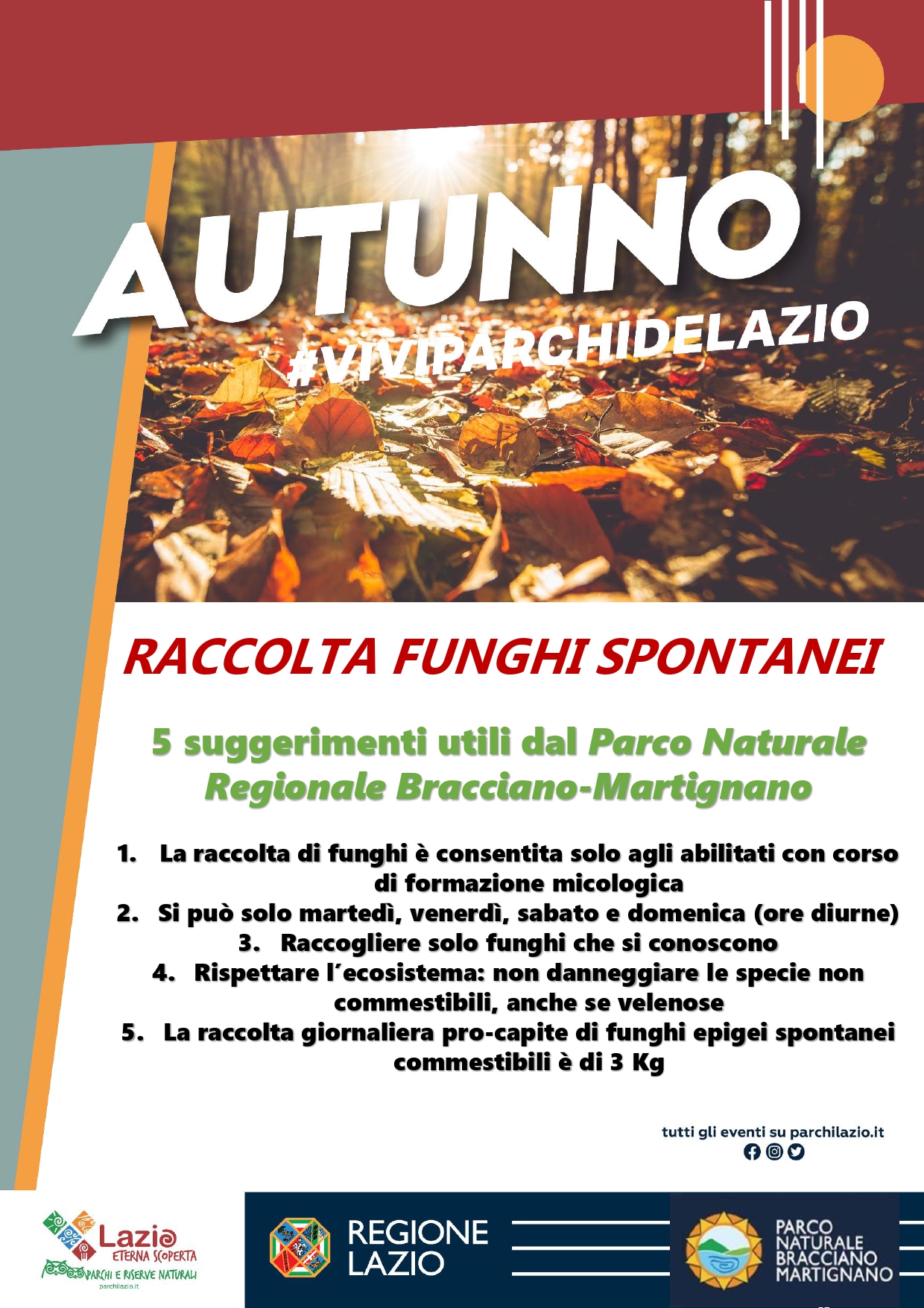 AUTUNNO
#VIVIPARCHIDELAZIO

RACCOLTA FUNGHI SPONTANEI

5 suggerimenti utili dal Parco Naturale Regionale Bracciano-Martignano

1. La raccolta di funghi è consentita solo agli abilitati con corso di formazione micologica
2. Si può solo martedì, venerdì, sabato e domenica (ore diurne)
3. Raccogliere solo funghi che si conoscono
4. Rispettare l'ecosistema: non danneggiare le specie non commestibili, anche se velenose
5. La raccolta giornaliera pro-capite di funghi epigei spontanei commestibili è di 3 Kg

tutti gli eventi su parchilazio.it

Lazio ETERNA SCOPERTA
PARCHI E RISERVE NATURALI
parchilazio.it

REGIONE LAZIO

PARCO NATURALE BRACCIANO MARTIGNANO